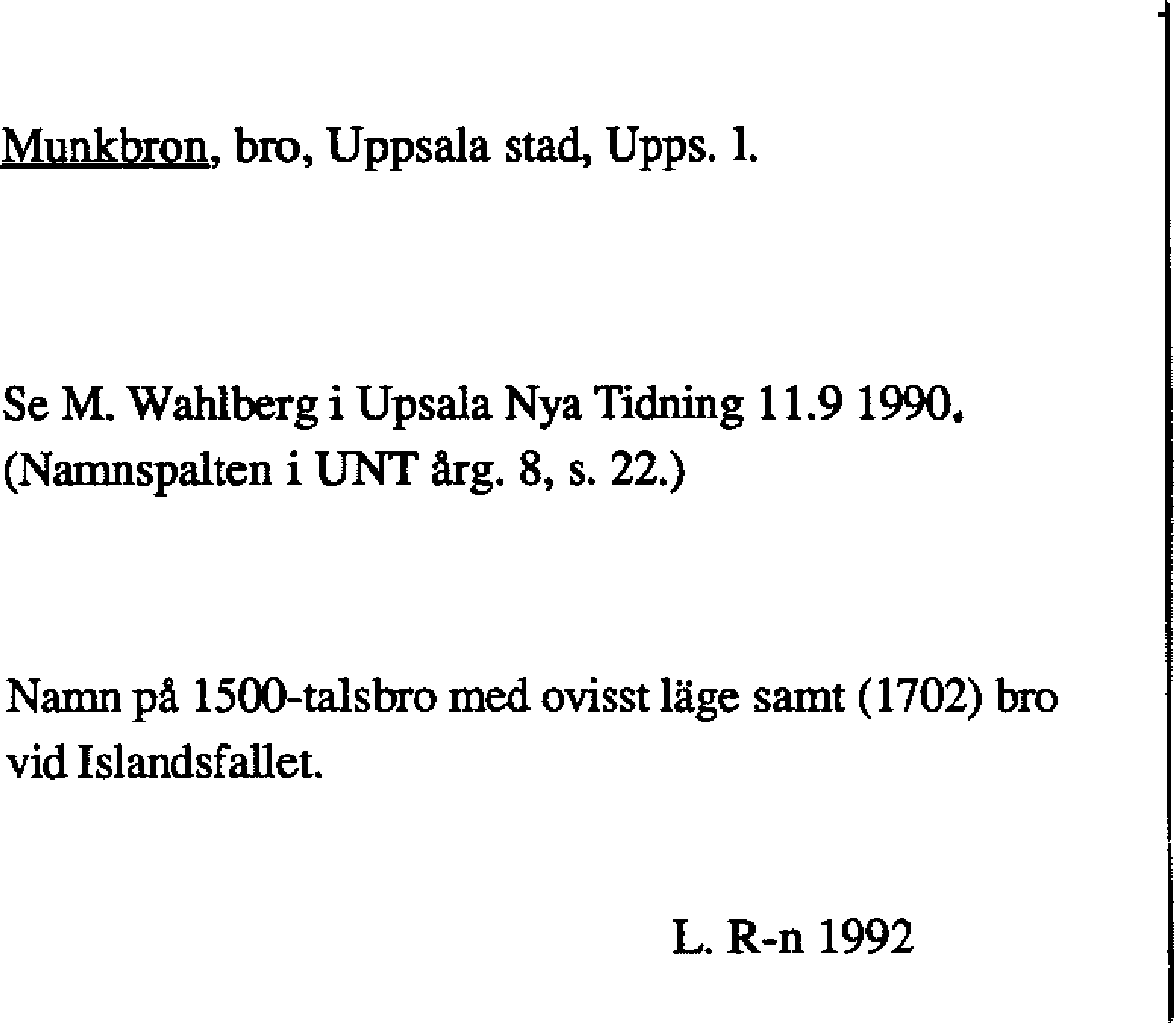 Munkbron, bro, Uppsala stad, Upps. l.

Se M. Wahlberg i Upsala Nya Tidning 11.9 1990. (Namnspalten i UNT årg. 8, s. 22.)

Namn på 1500-talsbro med ovisst läge samt (1702) bro vid Islandsfallet.

L. R-n 1992